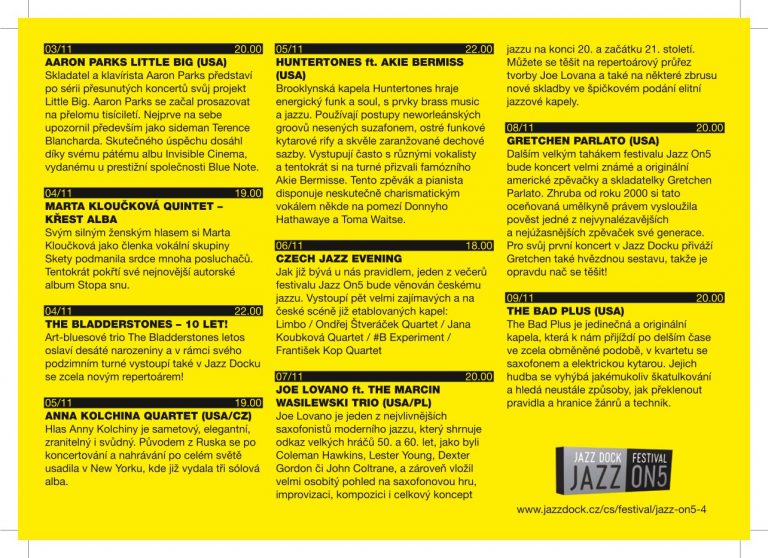 03/11 20.00
AARON PARKS LITTLE BIG (USA)
Skladatel a klavírista Aaron Parks představí po sérii přesunutých koncertů svůj projekt Little Big. Aaron Parks se začal prosazovat na přelomu tisíciletí. Nejprve na sebe upozornil především jako sideman Terence Blancharda. Skutečného úspěchu dosáhl díky svému pátému albu Invisible Cinema, vydanému u prestižní společnosti Blue Note.

04/11 19.00
MARTA KLOUČKOVÁ QUINTET – KŘEST ALBA
Svým silným ženským hlasem si Marta Kloučková jako členka vokální skupiny Skety podmanila srdce mnoha posluchačů. Tentokrát pokřtí své nejnovější autorské album Stopa snu.

04/11 22.00
THE BLADDERSTONES – 10 LET!
Art-bluesové trio The Bladderstones letos oslaví desáté narozeniny a v rámci svého podzimním turné vystoupí také v Jazz Docku se zcela novým repertoárem!

05/11 19.00
ANNA KOLCHINA QUARTET (USA/CZ)
Hlas Anny Kolchiny je sametový, elegantní, zranitelný i svůdný. Původem z Ruska se po koncertování a nahrávání po celém světě usadila v New Yorku, kde již vydala tři sólová alba.

05/11 22.00
HUNTERTONES ft. AKIE BERMISS (USA)
Brooklynská kapela Huntertones hraje energický funk a soul, s prvky brass music a jazzu. Používají postupy neworleánských groovů nesených suzafonem, ostré funkové kytarové rify a skvěle zaranžované dechové sazby. Vystupují často s různými vokalisty a tentokrát si na turné přizvali famózního Akie Bermisse. Tento zpěvák a pianista disponuje neskutečně charismatickým vokálem někde na pomezí Donnyho Hathawaye a Toma Waitse.

06/11 18.00
CZECH JAZZ EVENING
Jak již bývá u nás pravidlem, jeden z večerů festivalu Jazz On5 bude věnován českému jazzu. Vystoupí pět velmi zajímavých a na české scéně již etablovaných kapel: Limbo / Ondřej Štveráček Quartet / Jana Koubková Quartet / #B Experiment / František Kop Quartet

07/11 20.00
JOE LOVANO ft. THE MARCIN WASILEWSKI TRIO (USA/PL)
Joe Lovano je jeden z nejvlivnějších saxofonistů moderního jazzu, který shrnuje odkaz velkých hráčů 50. a 60. let, jako byli Coleman Hawkins, Lester Young, Dexter Gordon či John Coltrane, a zároveň vložil velmi osobitý pohled na saxofonovou hru, improvizaci, kompozici i celkový koncept jazzu na konci 20. a začátku 21. století. Můžete se těšit na repertoárový průřez tvorby Joe Lovana a také na některé zbrusu nové skladby ve špičkovém podání elitní jazzové kapely.

08/11 20.00
GRETCHEN PARLATO (USA)
Dalším velkým tahákem festivalu Jazz On5 bude koncert velmi známé a originální americké zpěvačky a skladatelky Gretchen Parlato. Zhruba od roku 2000 si tato oceňovaná umělkyně právem vysloužila pověst jedné z nejvynalézavějších a nejúžasnějších zpěvaček své generace. Pro svůj první koncert v Jazz Docku přiváží Gretchen také hvězdnou sestavu, takže je opravdu nač se těšit!

09/11 20.00
THE BAD PLUS (USA)
The Bad Plus je jedinečná a originální kapela, která k nám přijíždí po delším čase ve zcela obměněné podobě, v kvartetu se saxofonem a elektrickou kytarou. Jejich hudba se vyhýbá jakémukoliv škatulkování a hledá neustále způsoby, jak překlenout pravidla a hranice žánrů a technik.

JAZZ DOCK JAZZ FESTIVAL ON5

www.jazzdock.cz/cs/festival/jazz-on5-4